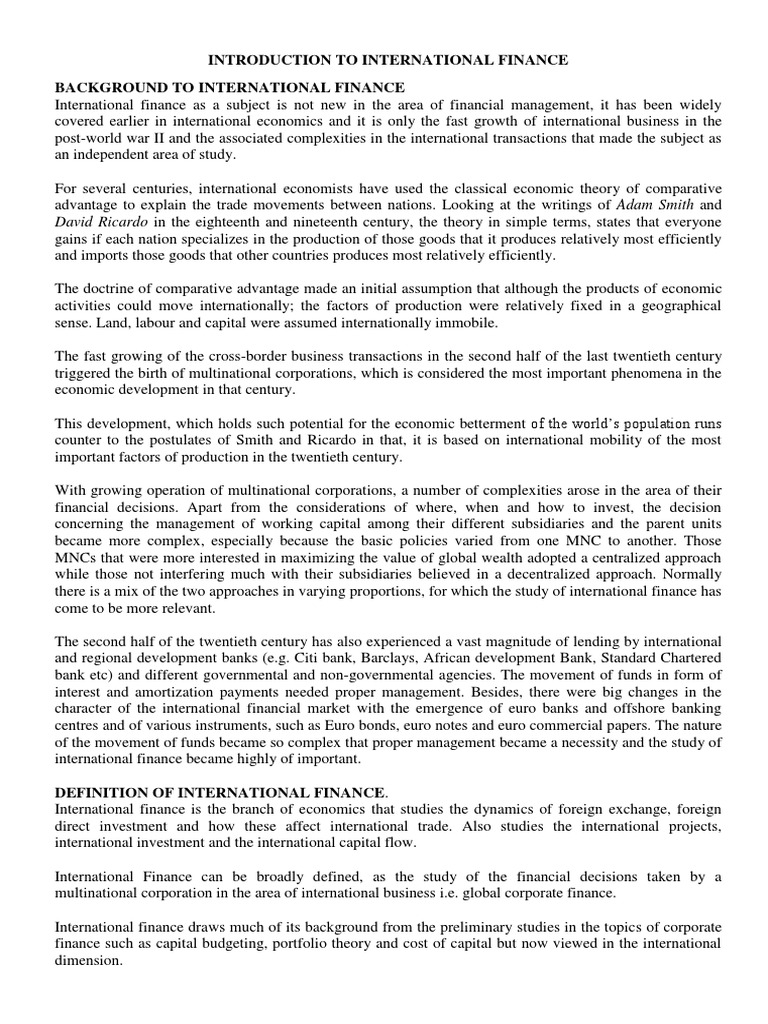 INTRODUCTION TO INTERNATIONAL FINANCE

BACKGROUND TO INTERNATIONAL FINANCE
International finance as a subject is not new in the area of financial management, it has been widely covered earlier in international economics and it is only the fast growth of international business in the post-world war II and the associated complexities in the international transactions that made the subject as an independent area of study.

For several centuries, international economists have used the classical economic theory of comparative advantage to explain the trade movements between nations. Looking at the writings of Adam Smith and David Ricardo in the eighteenth and nineteenth century, the theory in simple terms, states that everyone gains if each nation specializes in the production of those goods that it produces relatively most efficiently and imports those goods that other countries produces most relatively efficiently.

The doctrine of comparative advantage made an initial assumption that although the products of economic activities could move internationally; the factors of production were relatively fixed in a geographical sense. Land, labour and capital were assumed internationally immobile.

The fast growing of the cross-border business transactions in the second half of the last twentieth century triggered the birth of multinational corporations, which is considered the most important phenomena in the economic development in that century.

This development, which holds such potential for the economic betterment of the world's population runs counter to the postulates of Smith and Ricardo in that, it is based on international mobility of the most important factors of production in the twentieth century.

With growing operation of multinational corporations, a number of complexities arose in the area of their financial decisions. Apart from the considerations of where, when and how to invest, the decision concerning the management of working capital among their different subsidiaries and the parent units became more complex, especially because the basic policies varied from one MNC to another. Those MNCs that were more interested in maximizing the value of global wealth adopted a centralized approach while those not interfering much with their subsidiaries believed in a decentralized approach. Normally there is a mix of the two approaches in varying proportions, for which the study of international finance has come to be more relevant.

The second half of the twentieth century has also experienced a vast magnitude of lending by international and regional development banks (e.g. Citi bank, Barclays, African development Bank, Standard Chartered bank etc) and different governmental and non-governmental agencies. The movement of funds in form of interest and amortization payments needed proper management. Besides, there were big changes in the character of the international financial market with the emergence of euro banks and offshore banking centres and of various instruments, such as Euro bonds, euro notes and euro commercial papers. The nature of the movement of funds became so complex that proper management became a necessity and the study of international finance became highly of important.

DEFINITION OF INTERNATIONAL FINANCE.
International finance is the branch of economics that studies the dynamics of foreign exchange, foreign direct investment and how these affect international trade. Also studies the international projects, international investment and the international capital flow.

International Finance can be broadly defined, as the study of the financial decisions taken by a multinational corporation in the area of international business i.e. global corporate finance.

International finance draws much of its background from the preliminary studies in the topics of corporate finance such as capital budgeting, portfolio theory and cost of capital but now viewed in the international dimension.